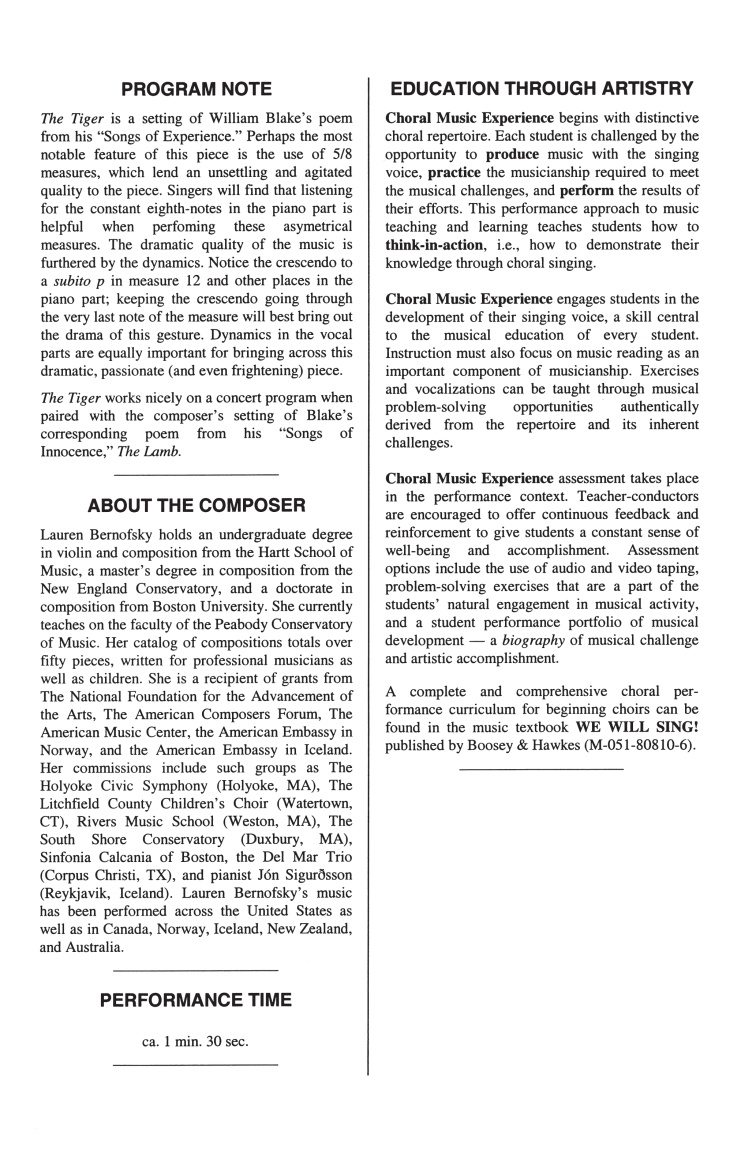 PROGRAM NOTE

The Tiger is a setting of William Blake's poem from his "Songs of Experience." Perhaps the most notable feature of this piece is the use of 5/8 measures, which lend an unsettling and agitated quality to the piece. Singers will find that listening for the constant eighth-notes in the piano part is helpful when perfoming these asymetrical measures. The dramatic quality of the music is furthered by the dynamics. Notice the crescendo to a subito p in measure 12 and other places in the piano part; keeping the crescendo going through the very last note of the measure will best bring out the drama of this gesture. Dynamics in the vocal parts are equally important for bringing across this dramatic, passionate (and even frightening) piece.

The Tiger works nicely on a concert program when paired with the composer's setting of Blake's corresponding poem from his "Songs of Innocence," The Lamb.

ABOUT THE COMPOSER

Lauren Bernofsky holds an undergraduate degree in violin and composition from the Hartt School of Music, a master's degree in composition from the New England Conservatory, and a doctorate in composition from Boston University. She currently teaches on the faculty of the Peabody Conservatory of Music. Her catalog of compositions totals over fifty pieces, written for professional musicians as well as children. She is a recipient of grants from The National Foundation for the Advancement of the Arts, The American Composers Forum, The American Music Center, the American Embassy in Norway, and the American Embassy in Iceland. Her commissions include such groups as The Holyoke Civic Symphony (Holyoke, MA), The Litchfield County Children's Choir (Watertown, CT), Rivers Music School (Weston, MA), The South Shore Conservatory (Duxbury, MA), Sinfonia Calcania of Boston, the Del Mar Trio (Corpus Christi, TX), and pianist Jón Sigurðsson (Reykjavik, Iceland). Lauren Bernofsky's music has been performed across the United States as well as in Canada, Norway, Iceland, New Zealand, and Australia.

PERFORMANCE TIME

ca. 1 min. 30 sec.

EDUCATION THROUGH ARTISTRY

Choral Music Experience begins with distinctive choral repertoire. Each student is challenged by the opportunity to produce music with the singing voice, practice the musicianship required to meet the musical challenges, and perform the results of their efforts. This performance approach to music teaching and learning teaches students how to think-in-action, i.e., how to demonstrate their knowledge through choral singing.

Choral Music Experience engages students in the development of their singing voice, a skill central to the musical education of every student. Instruction must also focus on music reading as an important component of musicianship. Exercises and vocalizations can be taught through musical problem-solving opportunities authentically derived from the repertoire and its inherent challenges.

Choral Music Experience assessment takes place in the performance context. Teacher-conductors are encouraged to offer continuous feedback and reinforcement to give students a constant sense of well-being and accomplishment. Assessment options include the use of audio and video taping, problem-solving exercises that are a part of the students' natural engagement in musical activity, and a student performance portfolio of musical development — a biography of musical challenge and artistic accomplishment.

A complete and comprehensive choral performance curriculum for beginning choirs can be found in the music textbook WE WILL SING! published by Boosey & Hawkes (M-051-80810-6).